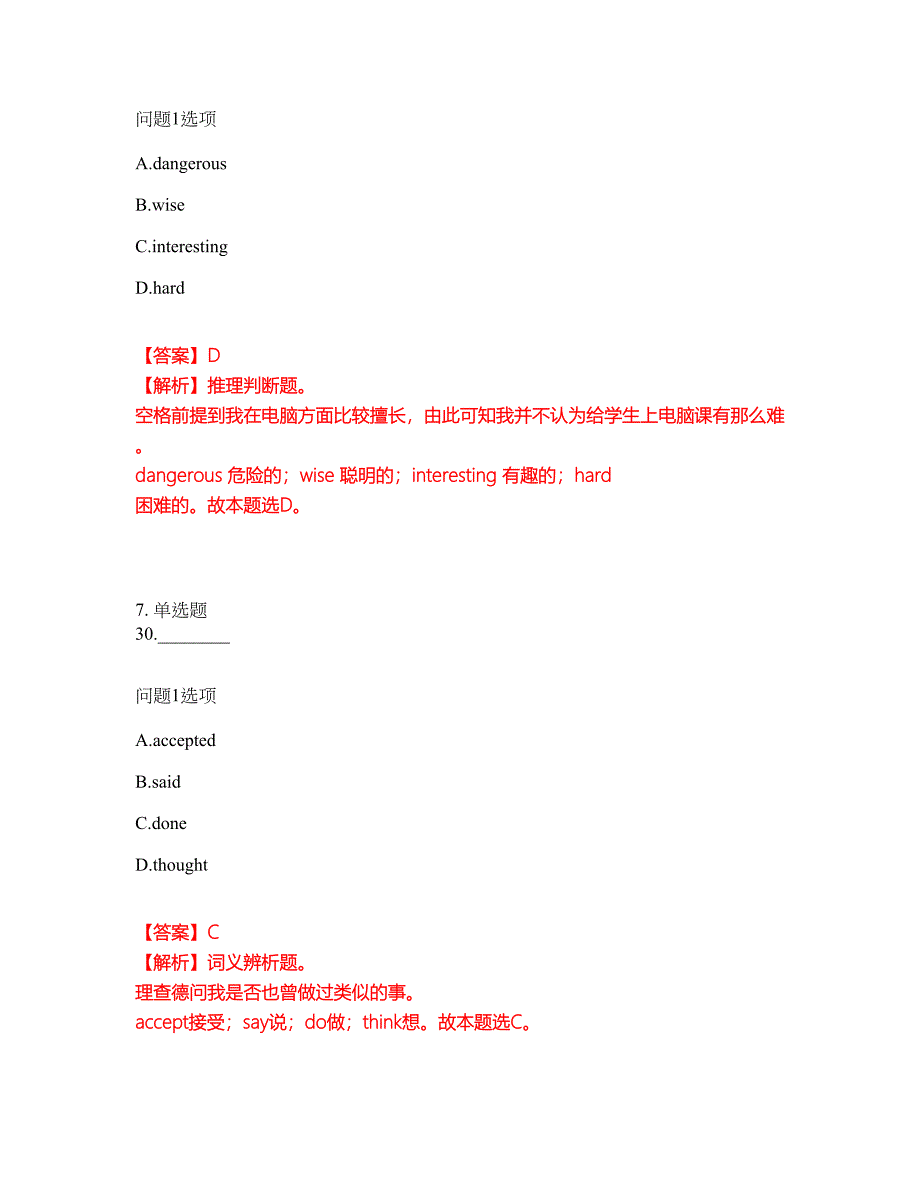 问题1选项

A.dangerous

B.wise

C.interesting

D.hard

【答案】D
【解析】推理判断题。
空格前提到我在电脑方面比较擅长，由此可知我并不认为给学生上电脑课有那么难。
dangerous 危险的；wise 聪明的；interesting 有趣的；hard 困难的。故本题选D。

7. 单选题
30.________

问题1选项

A.accepted

B.said

C.done

D.thought

【答案】C
【解析】词义辨析题。
理查德问我是否也曾做过类似的事。
accept接受；say说；do做；think想。故本题选C。